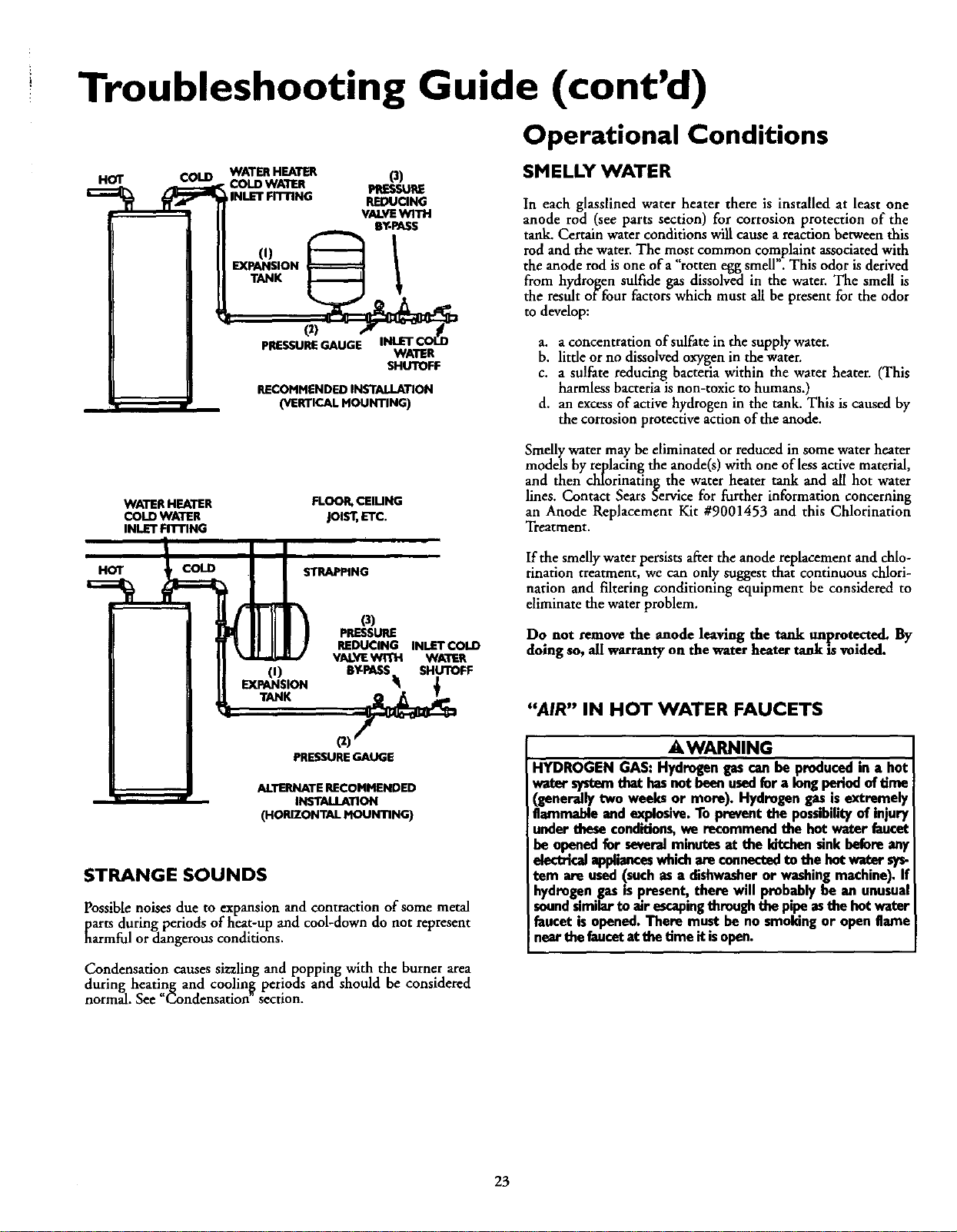 Troubleshooting Guide (cont'd)

HOT

COLD

WATER HEATER COLD WATER INLET FITTING

(3) PRESSURE REDUCING VALVE WITH BY-PASS

(1) EXPANSION TANK

(2) PRESSURE GAUGE

INLET COLD WATER SHUTOFF

RECOMMENDED INSTALLATION (VERTICAL MOUNTING)

WATER HEATER COLD WATER INLET FITTING

FLOOR, CEILING JOIST, ETC.

HOT

COLD

STRAPPING

(3) PRESSURE REDUCING VALVE WITH BY-PASS

INLET COLD WATER SHUTOFF

(1) EXPANSION TANK

(2) PRESSURE GAUGE

ALTERNATE RECOMMENDED INSTALLATION (HORIZONTAL MOUNTING)

STRANGE SOUNDS

Possible noises due to expansion and contraction of some metal parts during periods of heat-up and cool-down do not represent harmful or dangerous conditions.

Condensation causes sizzling and popping with the burner area during heating and cooling periods and should be considered normal. See "Condensation" section.

Operational Conditions

SMELLY WATER

In each glasslined water heater there is installed at least one anode rod (see parts section) for corrosion protection of the tank. Certain water conditions will cause a reaction between this rod and the water. The most common complaint associated with the anode rod is one of a "rotten egg smell". This odor is derived from hydrogen sulfide gas dissolved in the water. The smell is the result of four factors which must all be present for the odor to develop:

a. a concentration of sulfate in the supply water.
b. little or no dissolved oxygen in the water.
c. a sulfate reducing bacteria within the water heater. (This harmless bacteria is non-toxic to humans.)
d. an excess of active hydrogen in the tank. This is caused by the corrosion protective action of the anode.

Smelly water may be eliminated or reduced in some water heater models by replacing the anode(s) with one of less active material, and then chlorinating the water heater tank and all hot water lines. Contact Sears Service for further information concerning an Anode Replacement Kit #9001453 and this Chlorination Treatment.

If the smelly water persists after the anode replacement and chlorination treatment, we can only suggest that continuous chlorination and filtering conditioning equipment be considered to eliminate the water problem.

Do not remove the anode leaving the tank unprotected. By doing so, all warranty on the water heater tank is voided.

"AIR" IN HOT WATER FAUCETS

WARNING

HYDROGEN GAS: Hydrogen gas can be produced in a hot water system that has not been used for a long period of time (generally two weeks or more). Hydrogen gas is extremely flammable and explosive. To prevent the possibility of injury under these conditions, we recommend the hot water faucet be opened for several minutes at the kitchen sink before any electrical appliances which are connected to the hot water system are used (such as a dishwasher or washing machine). If hydrogen gas is present, there will probably be an unusual sound similar to air escaping through the pipe as the hot water faucet is opened. There must be no smoking or open flame near the faucet at the time it is open.

23